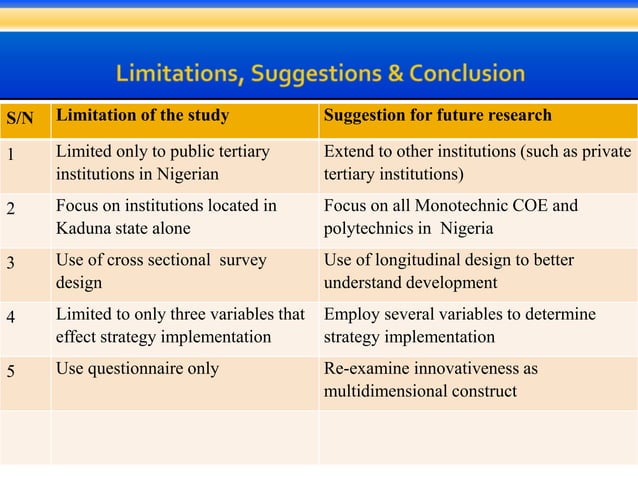 Limitations, Suggestions & Conclusion

| S/N | Limitation of the study | Suggestion for future research |
|---|---|---|
| 1 | Limited only to public tertiary institutions in Nigerian | Extend to other institutions (such as private tertiary institutions) |
| 2 | Focus on institutions located in Kaduna state alone | Focus on all Monotechnic COE and polytechnics in Nigeria |
| 3 | Use of cross sectional survey design | Use of longitudinal design to better understand development |
| 4 | Limited to only three variables that effect strategy implementation | Employ several variables to determine strategy implementation |
| 5 | Use questionnaire only | Re-examine innovativeness as multidimensional construct |
| | | |